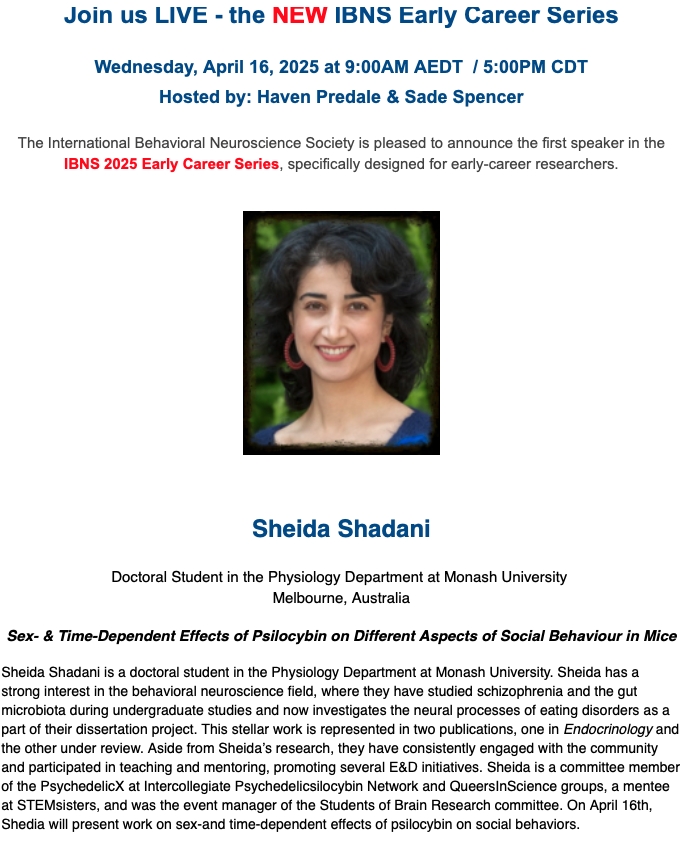 Join us LIVE - the NEW IBNS Early Career Series

Wednesday, April 16, 2025 at 9:00AM AEDT / 5:00PM CDT
Hosted by: Haven Predale & Sade Spencer

The International Behavioral Neuroscience Society is pleased to announce the first speaker in the IBNS 2025 Early Career Series, specifically designed for early-career researchers.

Sheida Shadani

Doctoral Student in the Physiology Department at Monash University
Melbourne, Australia

Sex- & Time-Dependent Effects of Psilocybin on Different Aspects of Social Behaviour in Mice

Sheida Shadani is a doctoral student in the Physiology Department at Monash University. Sheida has a strong interest in the behavioral neuroscience field, where they have studied schizophrenia and the gut microbiota during undergraduate studies and now investigates the neural processes of eating disorders as a part of their dissertation project. This stellar work is represented in two publications, one in Endocrinology and the other under review. Aside from Sheida's research, they have consistently engaged with the community and participated in teaching and mentoring, promoting several E&D initiatives. Sheida is a committee member of the PsychedelicX at Intercollegiate Psychedelicsilocybin Network and QueersInScience groups, a mentee at STEMsisters, and was the event manager of the Students of Brain Research committee. On April 16th, Shedia will present work on sex-and time-dependent effects of psilocybin on social behaviors.